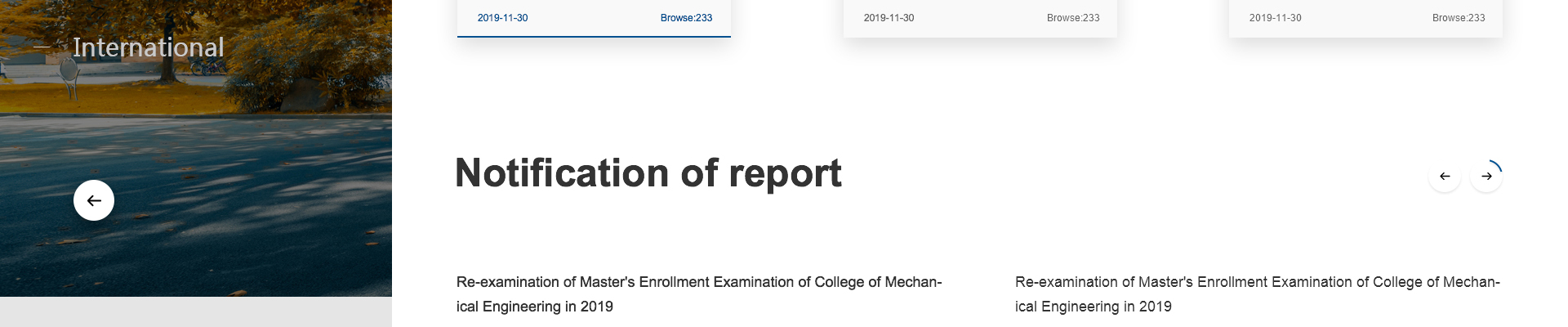 International

2019-11-30 Browse:233

2019-11-30 Browse:233

2019-11-30 Browse:233

Notification of report

Re-examination of Master's Enrollment Examination of College of Mechanical Engineering in 2019

Re-examination of Master's Enrollment Examination of College of Mechanical Engineering in 2019